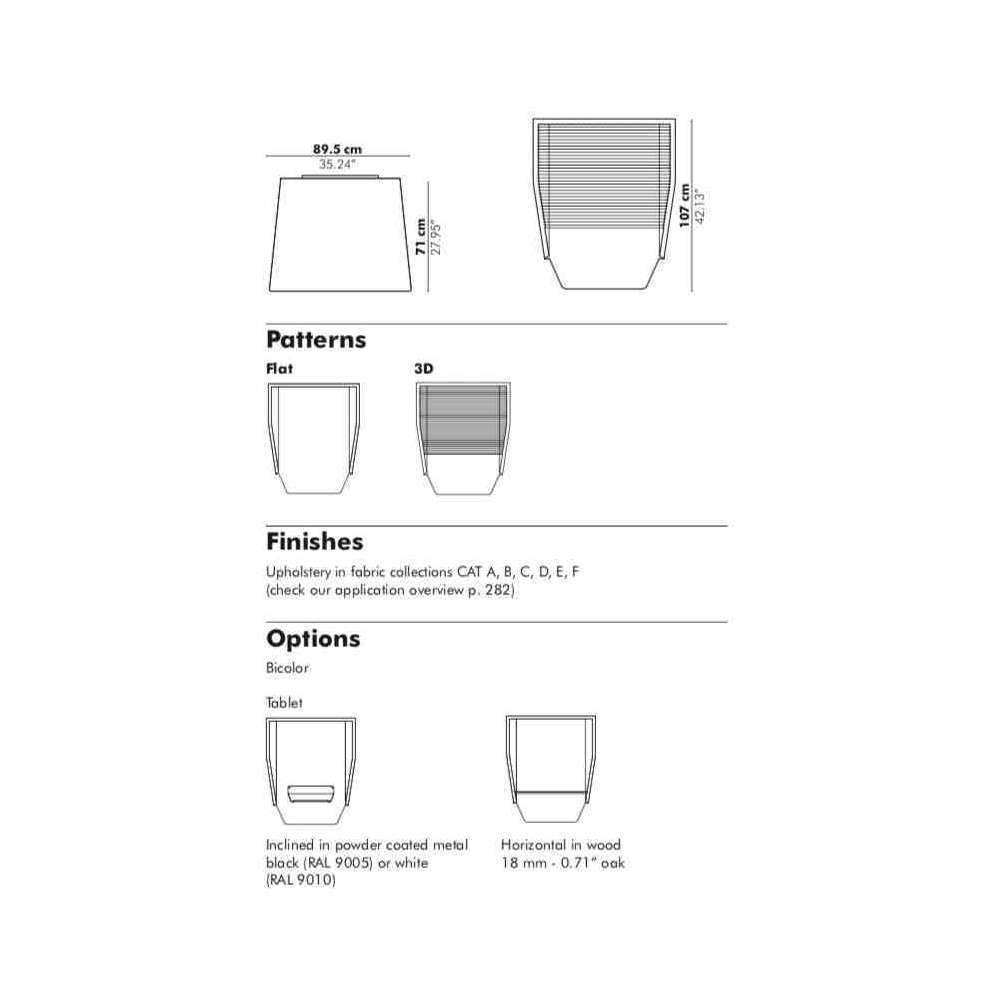 89.5 cm
35.24"

71 cm
27.95"

107 cm
42.13"

Patterns

Flat

3D

Finishes

Upholstery in fabric collections CAT A, B, C, D, E, F
(check our application overview p. 282)

Options

Bicolor

Tablet

Inclined in powder coated metal black (RAL 9005) or white (RAL 9010)

Horizontal in wood
18 mm - 0.71" oak